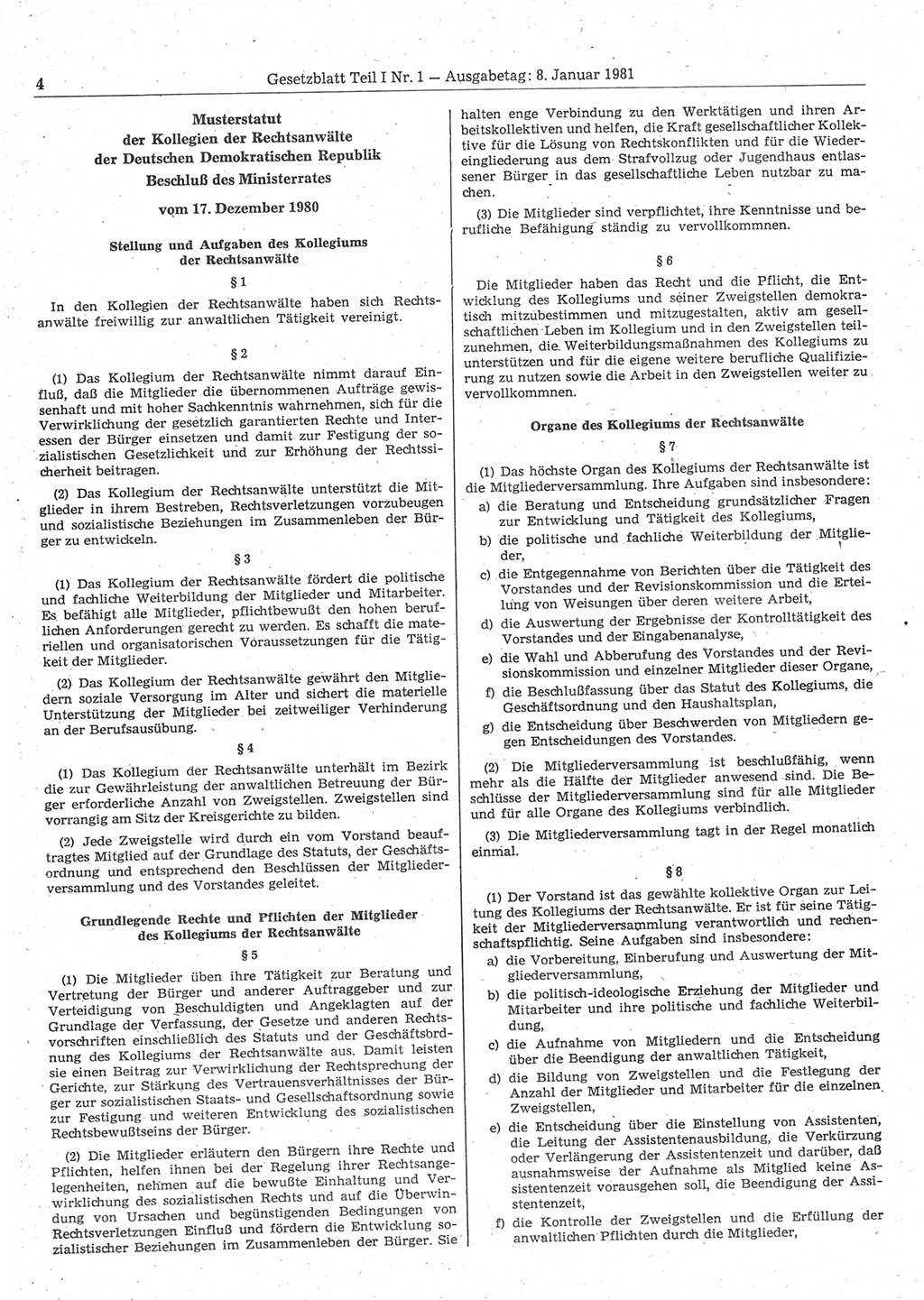 4 Gesetzblatt Teil I Nr. 1 — Ausgabetag: 8. Januar 1981

Musterstatut der Kollegien der Rechtsanwälte der Deutschen Demokratischen Republik Beschluß des Ministerrates

vom 17. Dezember 1980

Stellung und Aufgaben des Kollegiums der Rechtsanwälte

§ 1

In den Kollegien der Rechtsanwälte haben sich Rechtsanwälte freiwillig zur anwaltlichen Tätigkeit vereinigt.

§ 2

(1) Das Kollegium der Rechtsanwälte nimmt darauf Einfluß, daß die Mitglieder die übernommenen Aufträge gewissenhaft und mit hoher Sachkenntnis wahrnehmen, sich für die Verwirklichung der gesetzlich garantierten Rechte und Interessen der Bürger einsetzen und damit zur Festigung der sozialistischen Gesetzlichkeit und zur Erhöhung der Rechtssicherheit beitragen.

(2) Das Kollegium der Rechtsanwälte unterstützt die Mitglieder in ihrem Bestreben, Rechtsverletzungen vorzubeugen und sozialistische Beziehungen im Zusammenleben der Bürger zu entwickeln.

§ 3

(1) Das Kollegium der Rechtsanwälte fördert die politische und fachliche Weiterbildung der Mitglieder und Mitarbeiter. Es befähigt alle Mitglieder, pflichtbewußt den hohen beruflichen Anforderungen gerecht zu werden. Es schafft die materiellen und organisatorischen Voraussetzungen für die Tätigkeit der Mitglieder.

(2) Das Kollegium der Rechtsanwälte gewährt den Mitgliedern soziale Versorgung im Alter und sichert die materielle Unterstützung der Mitglieder bei zeitweiliger Verhinderung an der Berufsausübung.

§ 4

(1) Das Kollegium der Rechtsanwälte unterhält im Bezirk die zur Gewährleistung der anwaltlichen Betreuung der Bürger erforderliche Anzahl von Zweigstellen. Zweigstellen sind vorrangig am Sitz der Kreisgerichte zu bilden.

(2) Jede Zweigstelle wird durch ein vom Vorstand beauftragtes Mitglied auf der Grundlage des Statuts, der Geschäftsordnung und entsprechend den Beschlüssen der Mitgliederversammlung und des Vorstandes geleitet.

Grundlegende Rechte und Pflichten der Mitglieder des Kollegiums der Rechtsanwälte

§ 5

(1) Die Mitglieder üben ihre Tätigkeit zur Beratung und Vertretung der Bürger und anderer Auftraggeber und zur Verteidigung von Beschuldigten und Angeklagten auf der Grundlage der Verfassung, der Gesetze und anderen Rechtsvorschriften einschließlich des Statuts und der Geschäftsordnung des Kollegiums der Rechtsanwälte aus. Damit leisten sie einen Beitrag zur Verwirklichung der Rechtsprechung der Gerichte, zur Stärkung des Vertrauensverhältnisses der Bürger zur sozialistischen Staats- und Gesellschaftsordnung sowie zur Festigung und weiteren Entwicklung des sozialistischen Rechtsbewußtseins der Bürger.

(2) Die Mitglieder erläutern den Bürgern ihre Rechte und Pflichten, helfen ihnen bei der Regelung ihrer Rechtsangelegenheiten, nehmen auf die bewußte Einhaltung und Verwirklichung des sozialistischen Rechts und auf die Überwindung von Ursachen und begünstigenden Bedingungen von Rechtsverletzungen Einfluß und fördern die Entwicklung sozialistischer Beziehungen im Zusammenleben der Bürger. Sie halten enge Verbindung zu den Werktätigen und ihren Arbeitskollektiven und helfen, die Kraft gesellschaftlicher Kollektive für die Lösung von Rechtskonflikten und für die Wiedereingliederung aus dem Strafvollzug oder Jugendhaus entlassener Bürger in das gesellschaftliche Leben nutzbar zu machen.

(3) Die Mitglieder sind verpflichtet, ihre Kenntnisse und berufliche Befähigung ständig zu vervollkommnen.

§ 6

Die Mitglieder haben das Recht und die Pflicht, die Entwicklung des Kollegiums und seiner Zweigstellen demokratisch mitzubestimmen und mitzugestalten, aktiv am gesellschaftlichen Leben im Kollegium und in den Zweigstellen teilzunehmen, die Weiterbildungsmaßnahmen des Kollegiums zu unterstützen und für die eigene weitere berufliche Qualifizierung zu nutzen sowie die Arbeit in den Zweigstellen weiter zu vervollkommnen.

Organe des Kollegiums der Rechtsanwälte

§ 7

(1) Das höchste Organ des Kollegiums der Rechtsanwälte ist die Mitgliederversammlung. Ihre Aufgaben sind insbesondere:
a) die Beratung und Entscheidung grundsätzlicher Fragen zur Entwicklung und Tätigkeit des Kollegiums,
b) die politische und fachliche Weiterbildung der Mitglieder,
c) die Entgegennahme von Berichten über die Tätigkeit des Vorstandes und der Revisionskommission und die Erteilung von Weisungen über deren weitere Arbeit,
d) die Auswertung der Ergebnisse der Kontrolltätigkeit des Vorstandes und der Eingabenanalyse,
e) die Wahl und Abberufung des Vorstandes und der Revisionskommission und einzelner Mitglieder dieser Organe,
f) die Beschlußfassung über das Statut des Kollegiums, die Geschäftsordnung und den Haushaltsplan,
g) die Entscheidung über Beschwerden von Mitgliedern gegen Entscheidungen des Vorstandes.

(2) Die Mitgliederversammlung ist beschlußfähig, wenn mehr als die Hälfte der Mitglieder anwesend sind. Die Beschlüsse der Mitgliederversammlung sind für alle Mitglieder und für alle Organe des Kollegiums verbindlich.

(3) Die Mitgliederversammlung tagt in der Regel monatlich einmal.

§ 8

(1) Der Vorstand ist das gewählte kollektive Organ zur Leitung des Kollegiums der Rechtsanwälte. Er ist für seine Tätigkeit der Mitgliederversammlung verantwortlich und rechenschaftspflichtig. Seine Aufgaben sind insbesondere:
a) die Vorbereitung, Einberufung und Auswertung der Mitgliederversammlung,
b) die politisch-ideologische Erziehung der Mitglieder und Mitarbeiter und ihre politische und fachliche Weiterbildung,
c) die Aufnahme von Mitgliedern und die Entscheidung über die Beendigung der anwaltlichen Tätigkeit,
d) die Bildung von Zweigstellen und die Festlegung der Anzahl der Mitglieder und Mitarbeiter für die einzelnen Zweigstellen,
e) die Entscheidung über die Einstellung von Assistenten, die Leitung der Assistentenausbildung, die Verkürzung oder Verlängerung der Assistentenzeit und darüber, daß ausnahmsweise der Aufnahme als Mitglied keine Assistentenzeit vorausgehen soll, die Beendigung der Assistentenzeit,
f) die Kontrolle der Zweigstellen und die Erfüllung der anwaltlichen Pflichten durch die Mitglieder,